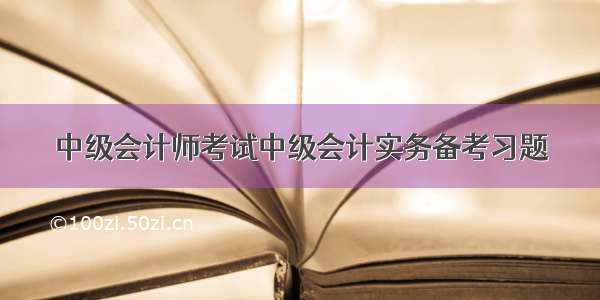 中级会计师考试中级会计实务备考习题

©100zi.50zi.cn